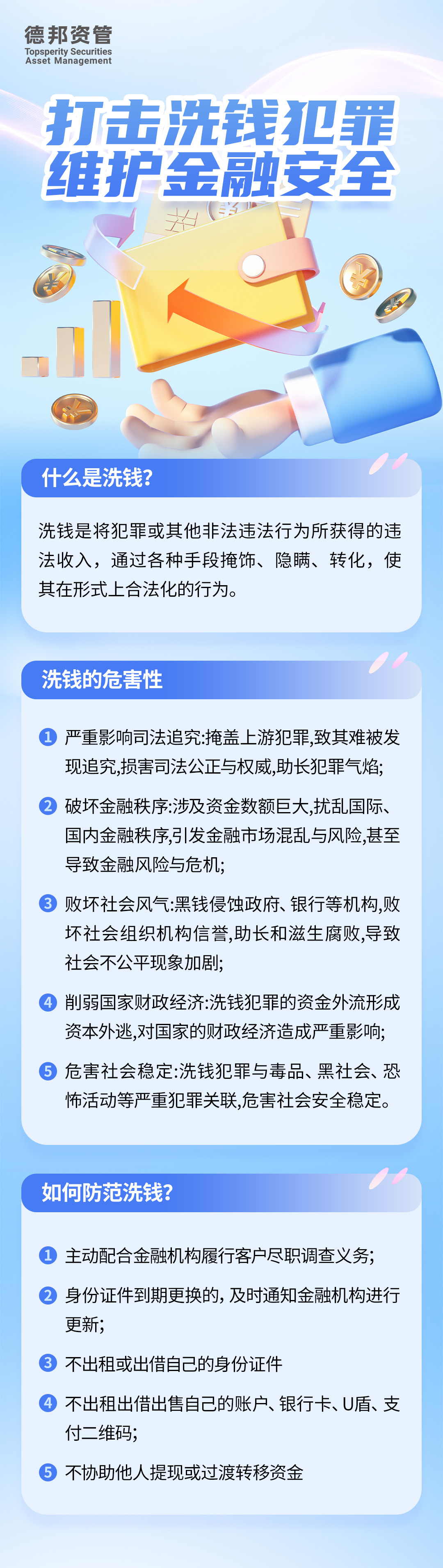 德邦资管
Topsperity Securities
Asset Management

打击洗钱犯罪
维护金融安全

什么是洗钱?

洗钱是将犯罪或其他非法违法行为所获得的违法收入，通过各种手段掩饰、隐瞒、转化，使其在形式上合法化的行为。

洗钱的危害性

1 严重影响司法追究:掩盖上游犯罪,致其难被发现追究,损害司法公正与权威,助长犯罪气焰;

2 破坏金融秩序:涉及资金数额巨大,扰乱国际、国内金融秩序,引发金融市场混乱与风险,甚至导致金融风险与危机;

3 败坏社会风气:黑钱侵蚀政府、银行等机构,败坏社会组织机构信誉,助长和滋生腐败,导致社会不公平现象加剧;

4 削弱国家财政经济:洗钱犯罪的资金外流形成资本外逃,对国家的财政经济造成严重影响;

5 危害社会稳定:洗钱犯罪与毒品、黑社会、恐怖活动等严重犯罪关联,危害社会安全稳定。

如何防范洗钱?

1 主动配合金融机构履行客户尽职调查义务;

2 身份证件到期更换的,及时通知金融机构进行更新;

3 不出租或出借自己的身份证件

4 不出租出借出售自己的账户、银行卡、U盾、支付二维码;

5 不协助他人提现或过渡转移资金